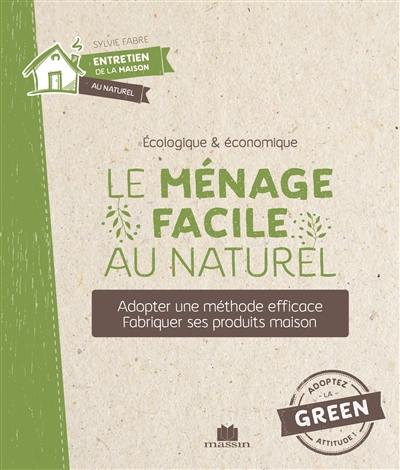 SYLVIE FABRE

ENTRETIEN DE LA MAISON

AU NATUREL

Écologique & économique

LE MÉNAGE FACILE AU NATUREL

Adopter une méthode efficace
Fabriquer ses produits maison

ADOPTEZ LA GREEN ATTITUDE !

massin